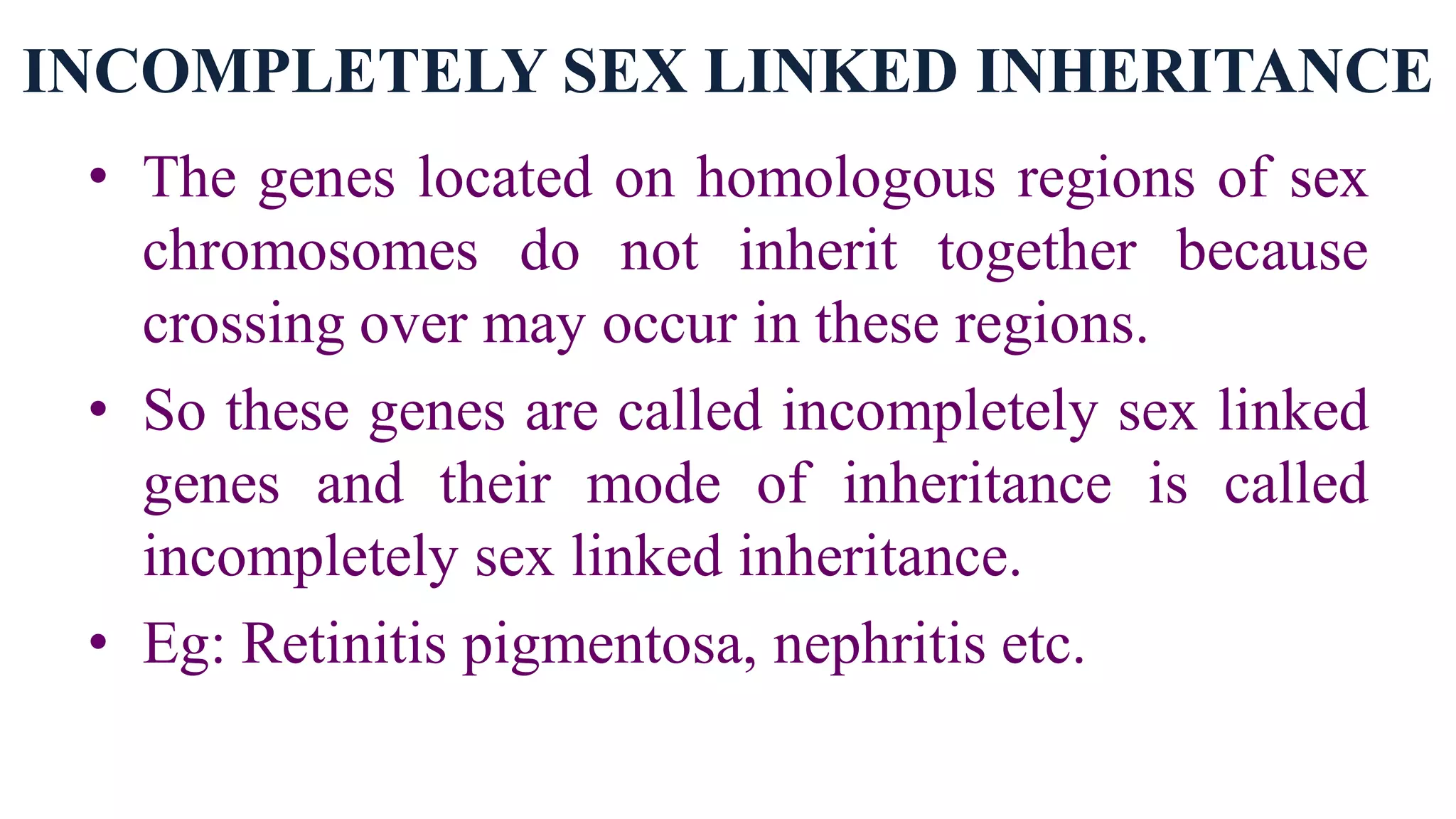 INCOMPLETELY SEX LINKED INHERITANCE

• The genes located on homologous regions of sex chromosomes do not inherit together because crossing over may occur in these regions.

• So these genes are called incompletely sex linked genes and their mode of inheritance is called incompletely sex linked inheritance.

• Eg: Retinitis pigmentosa, nephritis etc.